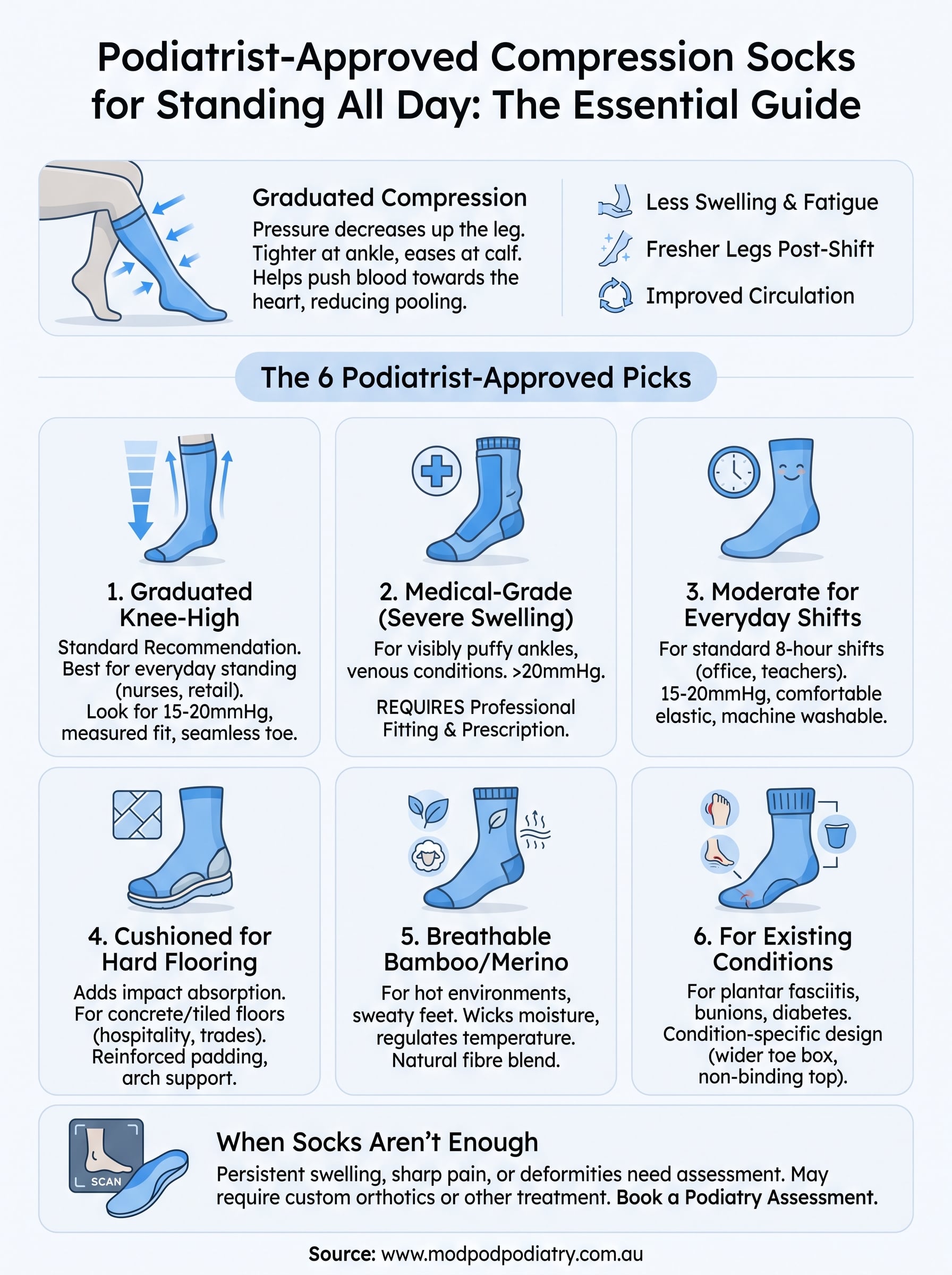 Podiatrist-Approved Compression Socks for Standing All Day: The Essential Guide

Graduated Compression
Pressure decreases up the leg. Tighter at ankle, eases at calf. Helps push blood towards the heart, reducing pooling.

Less Swelling & Fatigue
Fresher Legs Post-Shift
Improved Circulation

The 6 Podiatrist-Approved Picks

1. Graduated Knee-High
Standard Recommendation. Best for everyday standing (nurses, retail). Look for 15-20mmHg, measured fit, seamless toe.

2. Medical-Grade (Severe Swelling)
For visibly puffy ankles, venous conditions. >20mmHg.

REQUIRES Professional Fitting & Prescription.

3. Moderate for Everyday Shifts
For standard 8-hour shifts (office, teachers). 15-20mmHg, comfortable elastic, machine washable.

4. Cushioned for Hard Flooring
Adds impact absorption. For concrete/tiled floors (hospitality, trades). Reinforced padding, arch support.

5. Breathable Bamboo/Merino
For hot environments, sweaty feet. Wicks moisture, regulates temperature. Natural fibre blend.

6. For Existing Conditions
For plantar fasciitis, bunions, diabetes. Condition-specific design (wider toe box, non-binding top).

SCAN

When Socks Aren't Enough
Persistent swelling, sharp pain, or deformities need assessment. May require custom orthotics or other treatment. Book a Podiatry Assessment.

Source: www.modpodpodiatry.com.au